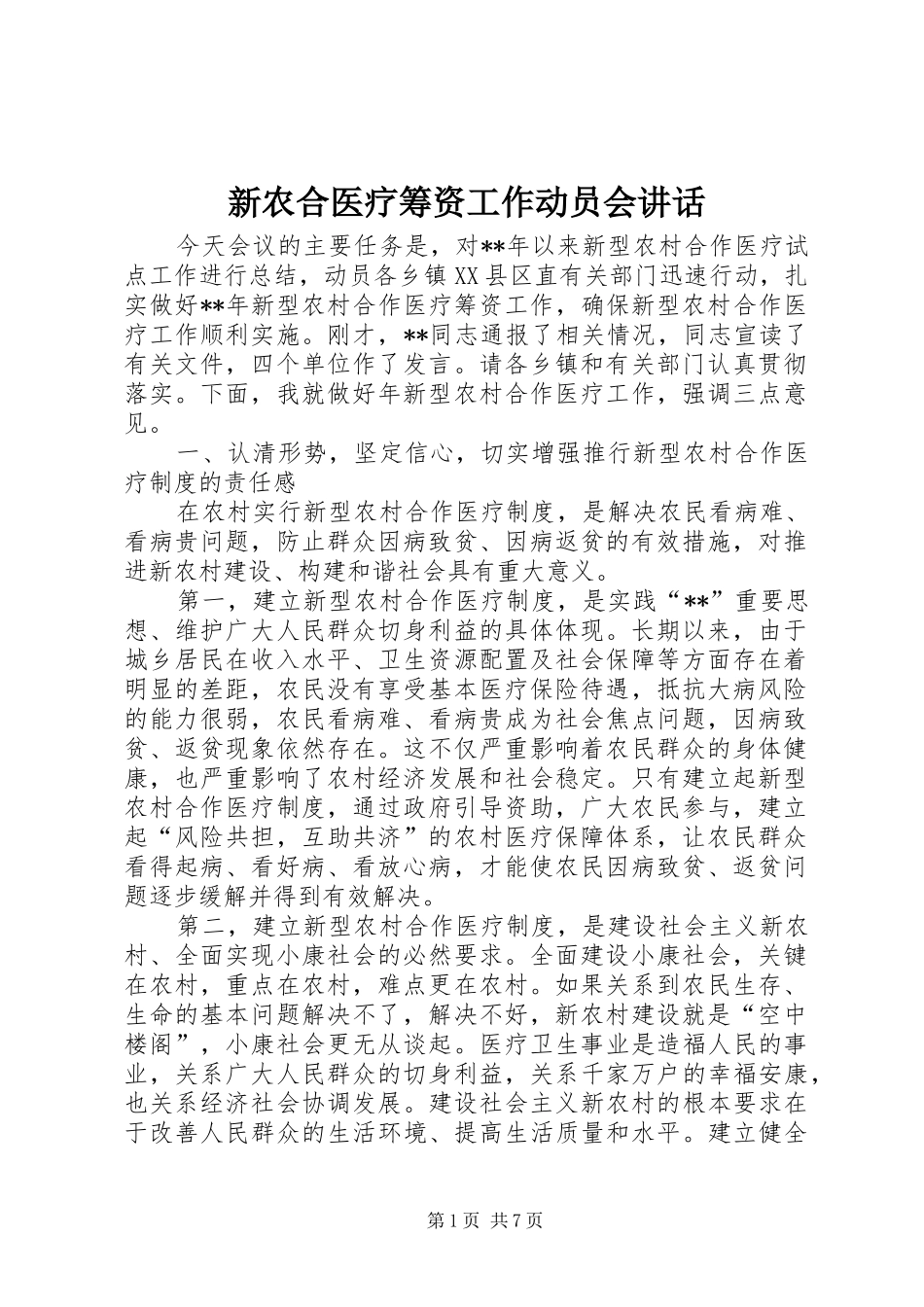 新农合医疗筹资工作动员会讲话

今天会议的主要任务是，对**年以来新型农村合作医疗试点工作进行总结，动员各乡镇XX县区直有关部门迅速行动，扎实做好**年新型农村合作医疗筹资工作，确保新型农村合作医疗工作顺利实施。刚才，**同志通报了相关情况，同志宣读了有关文件，四个单位作了发言。请各乡镇和有关部门认真贯彻落实。下面，我就做好年新型农村合作医疗工作，强调三点意见。

一、认清形势，坚定信心，切实增强推行新型农村合作医疗制度的责任感

在农村实行新型农村合作医疗制度，是解决农民看病难、看病贵问题，防止群众因病致贫、因病返贫的有效措施，对推进新农村建设、构建和谐社会具有重大意义。

第一，建立新型农村合作医疗制度，是实践“**”重要思想、维护广大人民群众切身利益的具体体现。长期以来，由于城乡居民在收入水平、卫生资源配置及社会保障等方面存在着明显的差距，农民没有享受基本医疗保险待遇，抵抗大病风险的能力很弱，农民看病难、看病贵成为社会焦点问题，因病致贫、返贫现象依然存在。这不仅严重影响着农民群众的身体健康，也严重影响了农村经济发展和社会稳定。只有建立起新型农村合作医疗制度，通过政府引导资助，广大农民参与，建立起“风险共担，互助共济”的农村医疗保障体系，让农民群众看得起病、看好病、看放心病，才能使农民因病致贫、返贫问题逐步缓解并得到有效解决。

第二，建立新型农村合作医疗制度，是建设社会主义新农村、全面实现小康社会的必然要求。全面建设小康社会，关键在农村，重点在农村，难点更在农村。如果关系到农民生存、生命的基本问题解决不了，解决不好，新农村建设就是“空中楼阁”，小康社会更无从谈起。医疗卫生事业是造福人民的事业，关系广大人民群众的切身利益，关系千家万户的幸福安康，也关系经济社会协调发展。建设社会主义新农村的根本要求在于改善人民群众的生活环境、提高生活质量和水平。建立健全

第1页 共7页